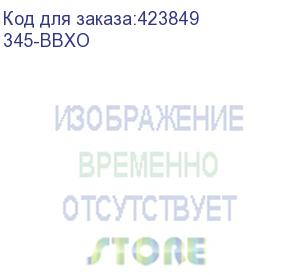 Код для заказа:423849
345-BBXO

ИЗОБРАЖЕНИЕ
ВРЕМЕННО
ОТСУТСТВУЕТ

STORE